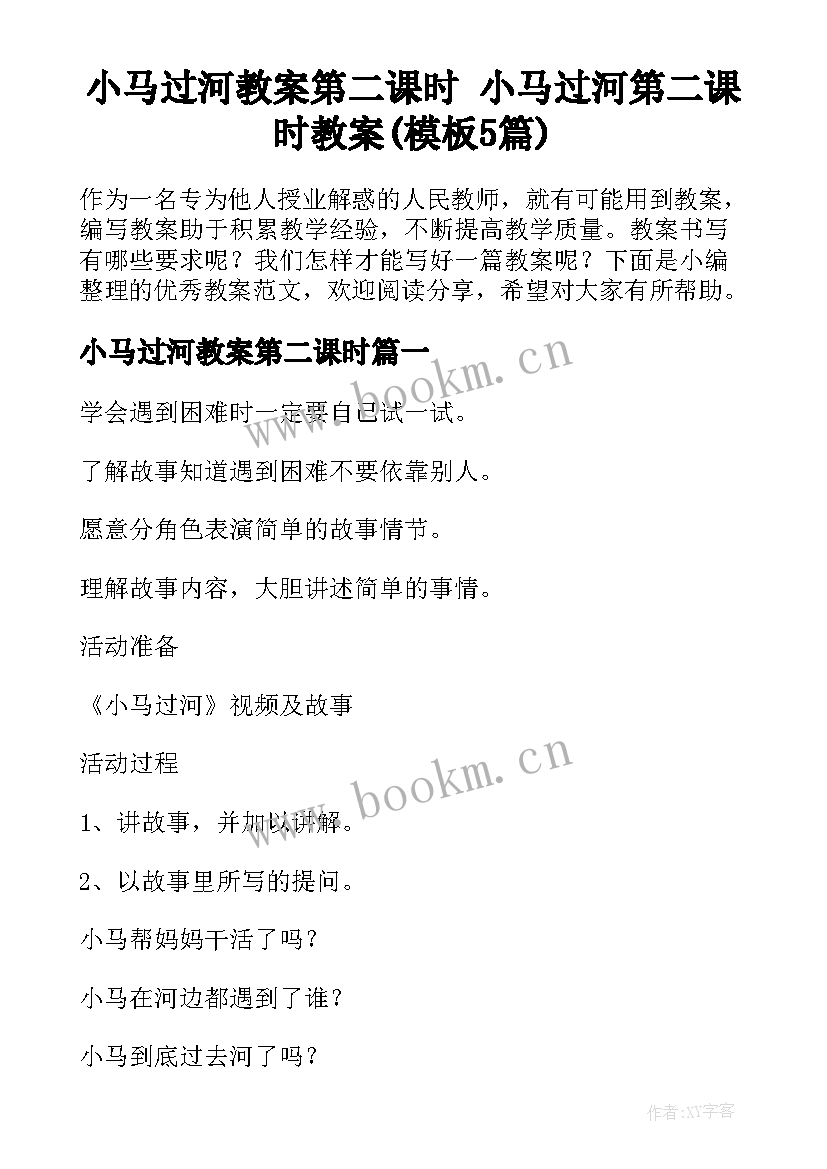 小马过河教案第二课时 小马过河第二课时教案(模板5篇)

作为一名专为他人授业解惑的人民教师，就有可能用到教案，编写教案助于积累教学经验，不断提高教学质量。教案书写有哪些要求呢？我们怎样才能写好一篇教案呢？下面是小编整理的优秀教案范文，欢迎阅读分享，希望对大家有所帮助。

小马过河教案第二课时篇一

www.bookm.cn

学会遇到困难时一定要自己试一试。

了解故事知道遇到困难不要依靠别人。

愿意分角色表演简单的故事情节。

理解故事内容，大胆讲述简单的事情。

活动准备

《小马过河》视频及故事

活动过程

www.bookm.cn

1、讲故事，并加以讲解。

2、以故事里所写的提问。

小马帮妈妈干活了吗？

小马在河边都遇到了谁？

小马到底过去河了吗？

作者:XY字客